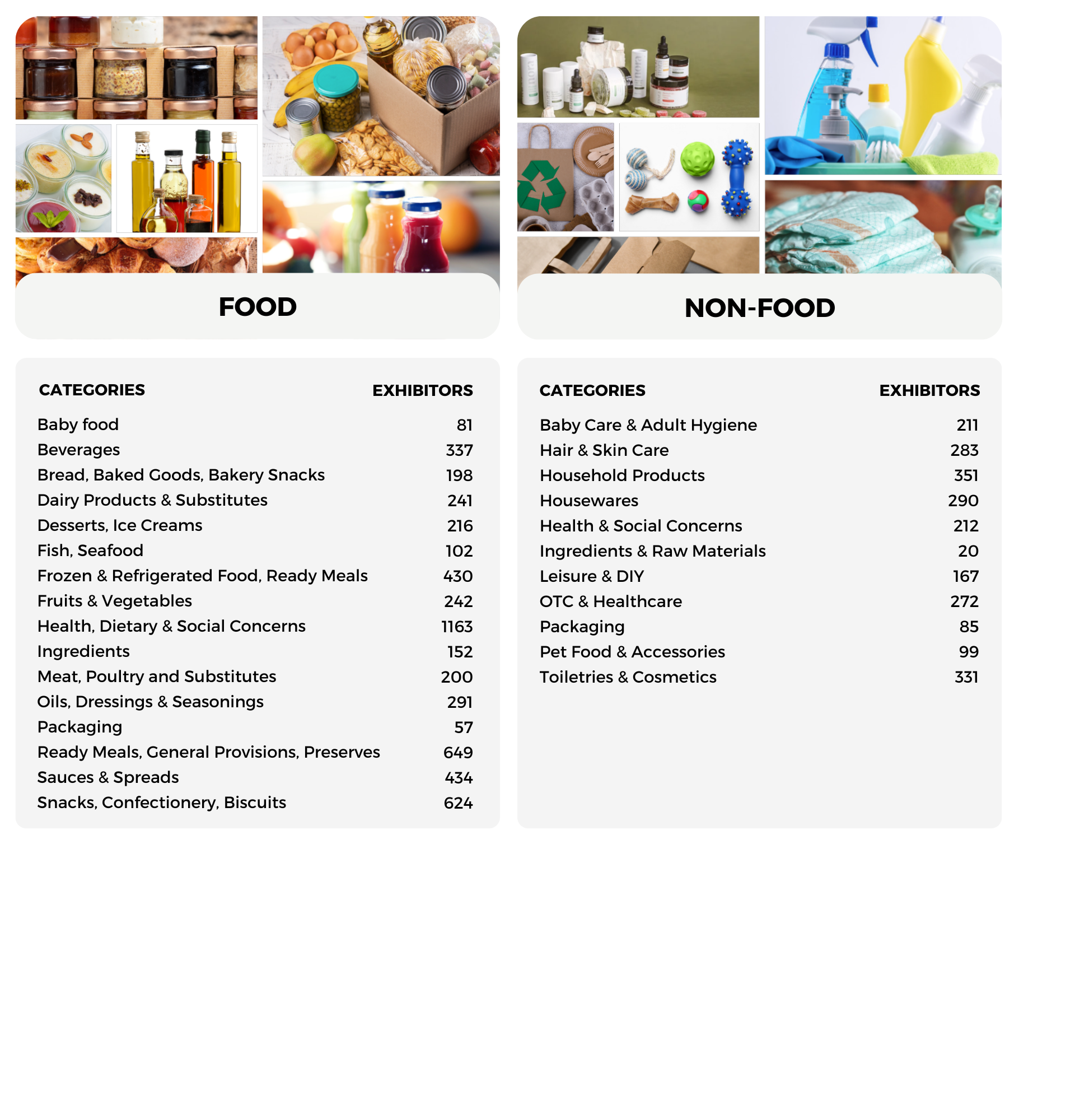 FOOD

| CATEGORIES | EXHIBITORS |
|---|---|
| Baby food | 81 |
| Beverages | 337 |
| Bread, Baked Goods, Bakery Snacks | 198 |
| Dairy Products & Substitutes | 241 |
| Desserts, Ice Creams | 216 |
| Fish, Seafood | 102 |
| Frozen & Refrigerated Food, Ready Meals | 430 |
| Fruits & Vegetables | 242 |
| Health, Dietary & Social Concerns | 1163 |
| Ingredients | 152 |
| Meat, Poultry and Substitutes | 200 |
| Oils, Dressings & Seasonings | 291 |
| Packaging | 57 |
| Ready Meals, General Provisions, Preserves | 649 |
| Sauces & Spreads | 434 |
| Snacks, Confectionery, Biscuits | 624 |

NON-FOOD

| CATEGORIES | EXHIBITORS |
|---|---|
| Baby Care & Adult Hygiene | 211 |
| Hair & Skin Care | 283 |
| Household Products | 351 |
| Housewares | 290 |
| Health & Social Concerns | 212 |
| Ingredients & Raw Materials | 20 |
| Leisure & DIY | 167 |
| OTC & Healthcare | 272 |
| Packaging | 85 |
| Pet Food & Accessories | 99 |
| Toiletries & Cosmetics | 331 |